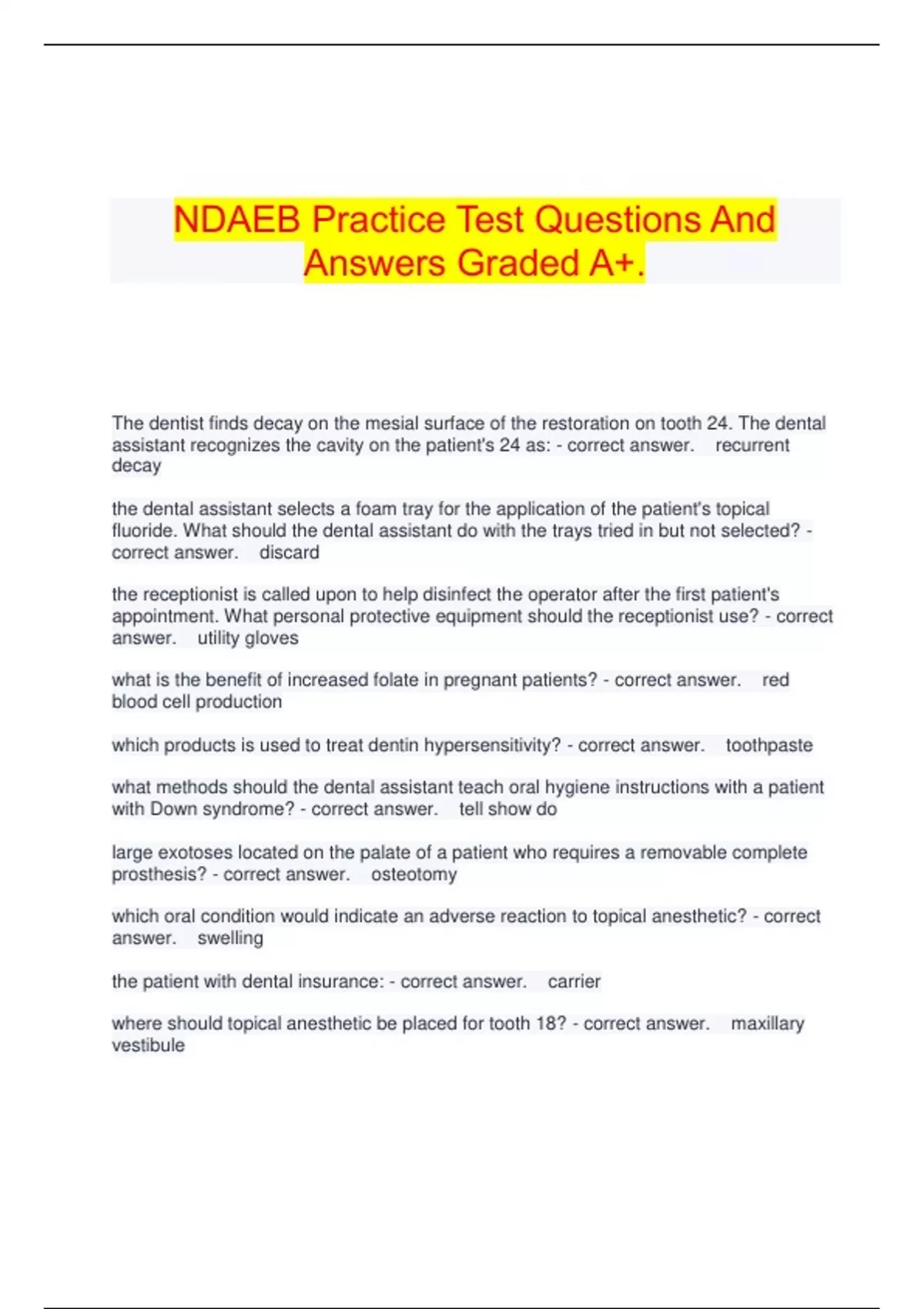 NDAEB Practice Test Questions And Answers Graded A+.

The dentist finds decay on the mesial surface of the restoration on tooth 24. The dental assistant recognizes the cavity on the patient's 24 as: - correct answer. recurrent decay

the dental assistant selects a foam tray for the application of the patient's topical fluoride. What should the dental assistant do with the trays tried in but not selected? - correct answer. discard

the receptionist is called upon to help disinfect the operator after the first patient's appointment. What personal protective equipment should the receptionist use? - correct answer. utility gloves

what is the benefit of increased folate in pregnant patients? - correct answer. red blood cell production

which products is used to treat dentin hypersensitivity? - correct answer. toothpaste

what methods should the dental assistant teach oral hygiene instructions with a patient with Down syndrome? - correct answer. tell show do

large exotoses located on the palate of a patient who requires a removable complete prosthesis? - correct answer. osteotomy

which oral condition would indicate an adverse reaction to topical anesthetic? - correct answer. swelling

the patient with dental insurance: - correct answer. carrier

where should topical anesthetic be placed for tooth 18? - correct answer. maxillary vestibule